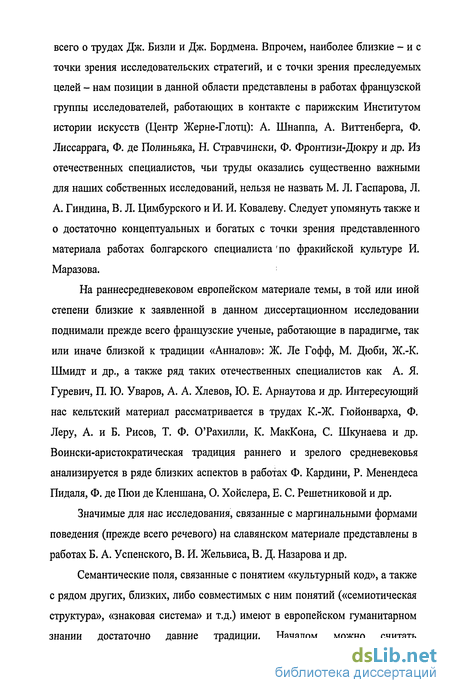 всего о трудах Дж. Бизли и Дж. Бордмена. Впрочем, наиболее близкие – и с точки зрения исследовательских стратегий, и с точки зрения преследуемых целей – нам позиции в данной области представлены в работах французской группы исследователей, работающих в контакте с парижским Институтом истории искусств (Центр Жерне-Глотц): А. Шнаппа, А. Виттенберга, Ф. Лиссаррага, Ф. де Полиньяка, Н. Стравчински, Ф. Фронтизи-Дюкру и др. Из отечественных специалистов, чьи труды оказались существенно важными для наших собственных исследований, нельзя не назвать М. Л. Гаспарова, Л. А. Гиндина, В. Л. Цимбурского и И. И. Ковалеву. Следует упомянуть также и о достаточно концептуальных и богатых с точки зрения представленного материала работах болгарского специалиста по фракийской культуре И. Маразова.

На раннесредневековом европейском материале темы, в той или иной степени близкие к заявленной в данном диссертационном исследовании поднимали прежде всего французские ученые, работающие в парадигме, так или иначе близкой к традиции «Анналов»: Ж. Ле Гофф, М. Дюби, Ж.-К. Шмидт и др., а также ряд таких отечественных специалистов как А. Я. Гуревич, П. Ю. Уваров, А. А. Хлевов, Ю. Е. Арнаутова и др. Интересующий нас кельтский материал рассматривается в трудах К.-Ж. Гюйонварха, Ф. Леру, А. и Б. Рисов, Т. Ф. О'Рахилли, К. МакКона, С. Шкунаева и др. Воински-аристократическая традиция раннего и зрелого средневековья анализируется в ряде близких аспектов в работах Ф. Кардини, Р. Менендеса Пидаля, Ф. де Пюи де Кленшана, О. Хойслера, Е. С. Решетниковой и др.

Значимые для нас исследования, связанные с маргинальными формами поведения (прежде всего речевого) на славянском материале представлены в работах Б. А. Успенского, В. И. Жельвиса, В. Д. Назарова и др.

Семантические поля, связанные с понятием «культурный код», а также с рядом других, близких, либо совместимых с ним понятий («семиотическая структура», «знаковая система» и т.д.) имеют в европейском гуманитарном знании достаточно давние традиции. Началом можно считать

dsLib.net
библиотека диссертаций